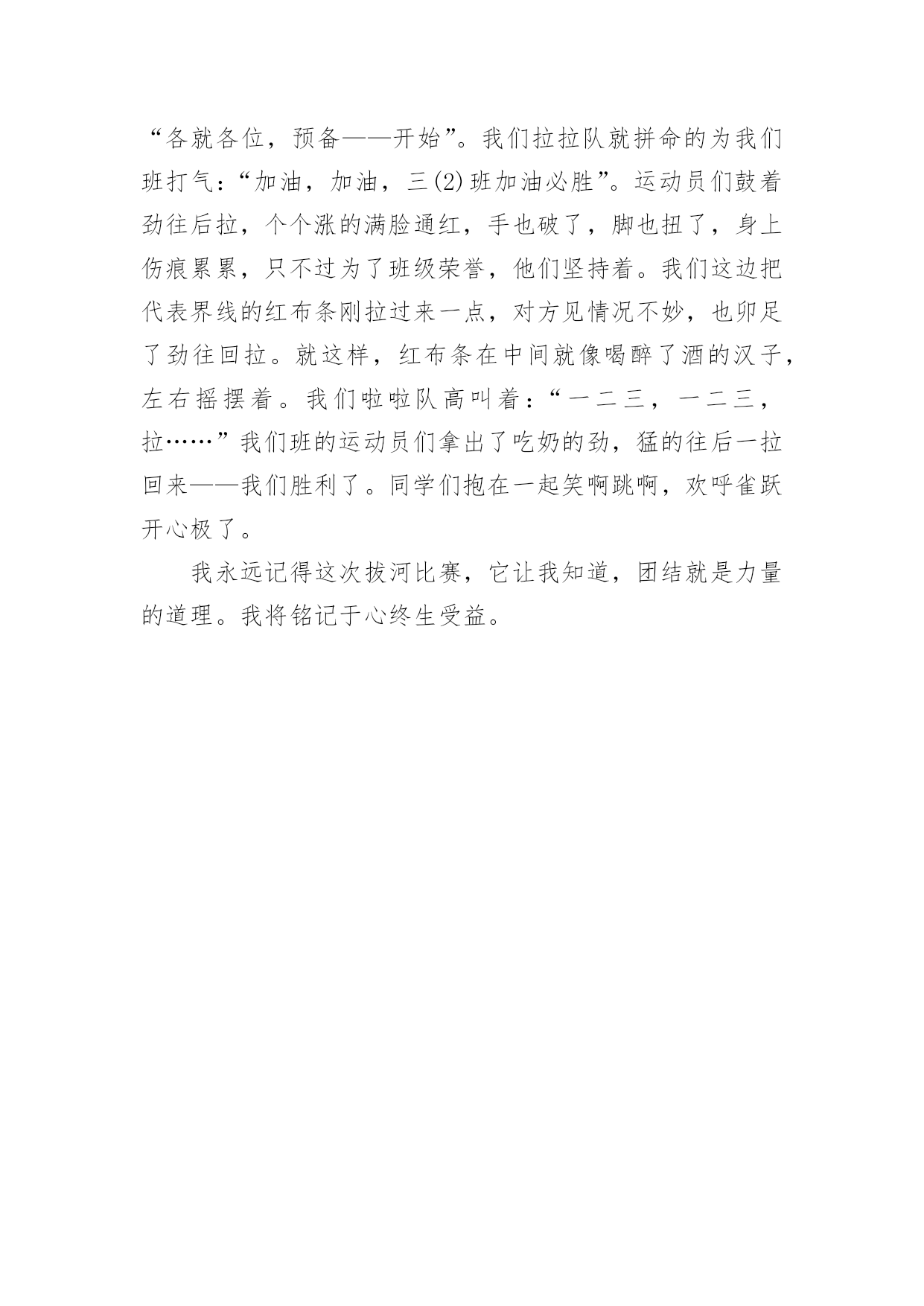 “各就各位，预备——开始”。我们拉拉队就拼命的为我们班打气：“加油，加油，三(2)班加油必胜”。运动员们鼓着劲往后拉，个个涨的满脸通红，手也破了，脚也扭了，身上伤痕累累，只不过为了班级荣誉，他们坚持着。我们这边把代表界线的红布条刚拉过来一点，对方见情况不妙，也卯足了劲往回拉。就这样，红布条在中间就像喝醉了酒的汉子，左右摇摆着。我们啦啦队高叫着：“一二三，一二三，拉……”我们班的运动员们拿出了吃奶的劲，猛的往后一拉回来——我们胜利了。同学们抱在一起笑啊跳啊，欢呼雀跃开心极了。

我永远记得这次拔河比赛，它让我知道，团结就是力量的道理。我将铭记于心终生受益。